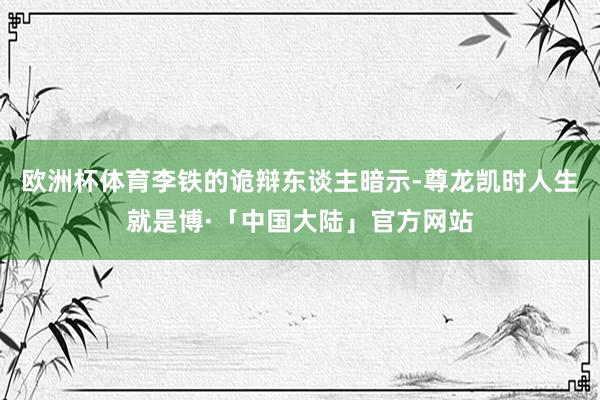 欧洲杯体育李铁的诡辩东谈主暗示-尊龙凯时人生就是博·「中国大陆」官方网站